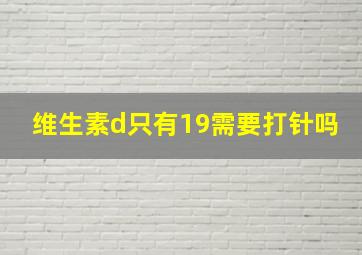 维生素d只有19需要打针吗